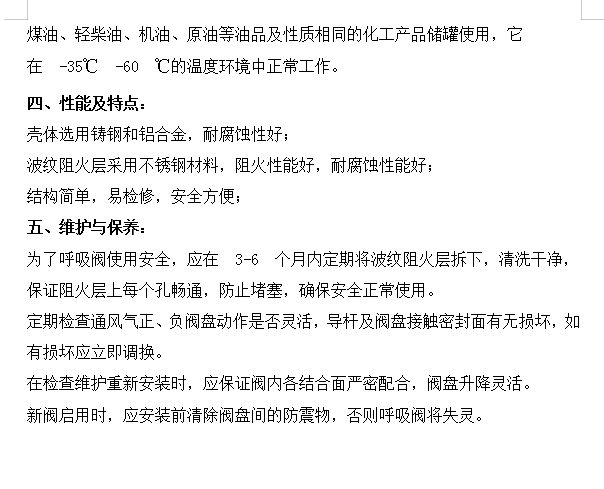 煤油、轻柴油、机油、原油等油品及性质相同的化工产品储罐使用，它在 -35℃ -60 ℃的温度环境中正常工作。

四、性能及特点：

壳体选用铸钢和铝合金，耐腐蚀性好；

波纹阻火层采用不锈钢材料，阻火性能好，耐腐蚀性能好；

结构简单，易检修，安全方便；

五、维护与保养：

为了呼吸阀使用安全，应在 3-6 个月内定期将波纹阻火层拆下，清洗干净，保证阻火层上每个孔畅通，防止堵塞，确保安全正常使用。

定期检查通风气正、负阀盘动作是否灵活，导杆及阀盘接触密封面有无损坏，如有损坏应立即调换。

在检查维护重新安装时，应保证阀内各结合面严密配合，阀盘升降灵活。

新阀启用时，应安装前清除阀盘间的防震物，否则呼吸阀将失灵。